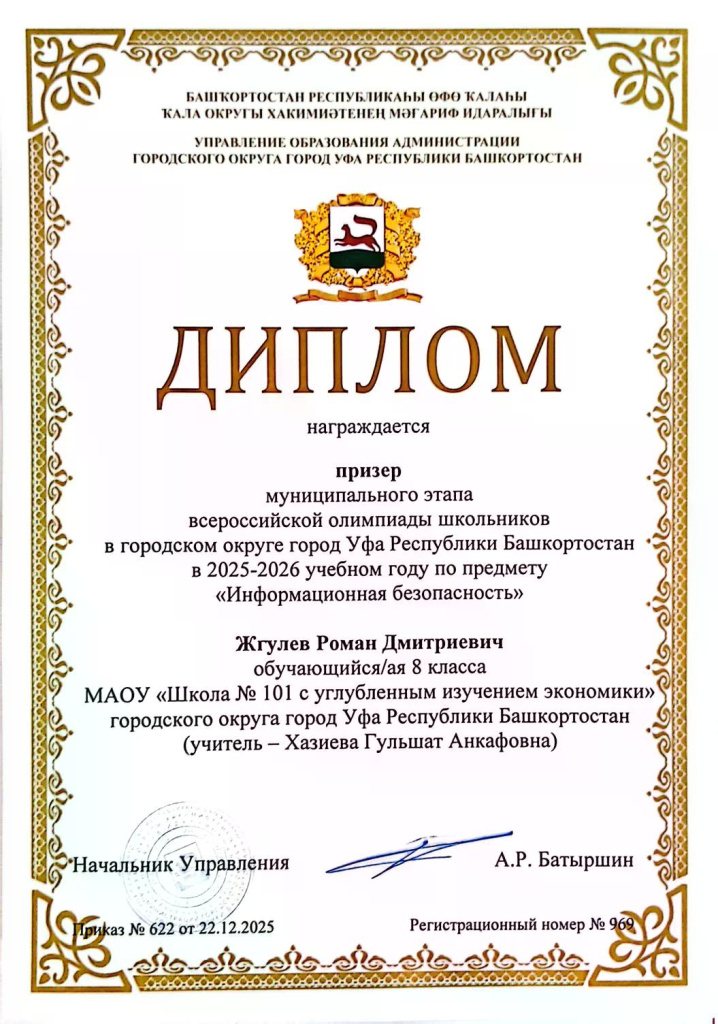 БАШҠОРТОСТАН РЕСПУБЛИКАҺЫ ӨФӨ ҠАЛАҺЫ
ҠАЛА ОКРУГЫ ХАКИМИӘТЕНЕҢ МӘҒАРИФ ИДАРАЛЫҒЫ

УПРАВЛЕНИЕ ОБРАЗОВАНИЯ АДМИНИСТРАЦИИ
ГОРОДСКОГО ОКРУГА ГОРОД УФА РЕСПУБЛИКИ БАШКОРТОСТАН

ДИПЛОМ

награждается

призер
муниципального этапа
всероссийской олимпиады школьников
в городском округе город Уфа Республики Башкортостан
в 2025-2026 учебном году по предмету
«Информационная безопасность»

Жгулев Роман Дмитриевич
обучающийся/ая 8 класса
МАОУ «Школа № 101 с углубленным изучением экономики»
городского округа город Уфа Республики Башкортостан
(учитель – Хазиева Гульшат Анкафовна)

Начальник Управления А.Р. Батыршин

Приказ № 622 от 22.12.2025 Регистрационный номер № 969